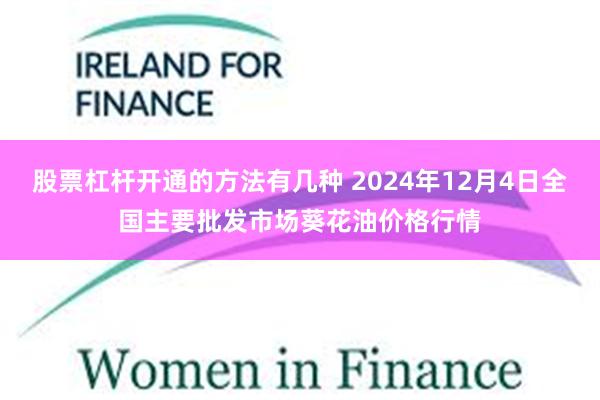 IRELAND FOR FINANCE

股票杠杆开通的方法有几种 2024年12月4日全国主要批发市场葵花油价格行情

Women in Finance